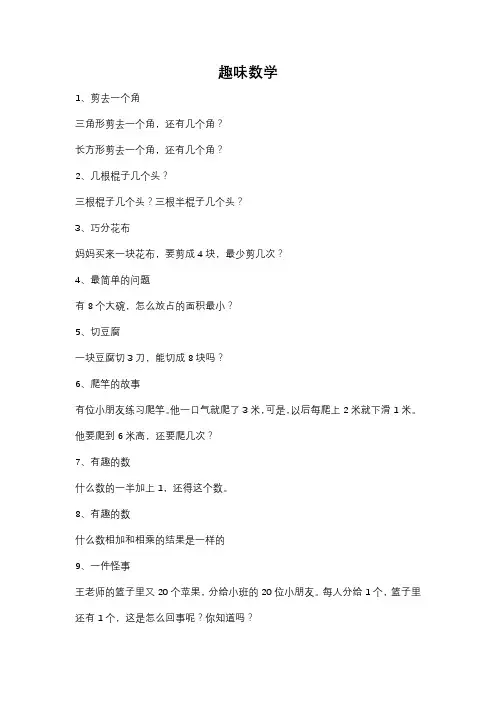 趣味数学

1、剪去一个角

三角形剪去一个角，还有几个角？

长方形剪去一个角，还有几个角？

2、几根棍子几个头？

三根棍子几个头？三根半棍子几个头？

3、巧分花布

妈妈买来一块花布，要剪成 4 块，最少剪几次？

4、最简单的问题

有 8 个大碗，怎么放占的面积最小？

5、切豆腐

一块豆腐切 3 刀，能切成 8 块吗？

6、爬竿的故事

有位小朋友练习爬竿。他一口气就爬了 3 米，可是，以后每爬上 2 米就下滑 1 米。他要爬到 6 米高，还要爬几次？

7、有趣的数

什么数的一半加上 1，还得这个数。

8、有趣的数

什么数相加和相乘的结果是一样的

9、一件怪事

王老师的篮子里又 20 个苹果，分给小班的 20 位小朋友。每人分给 1 个，篮子里还有 1 个，这是怎么回事呢？你知道吗？